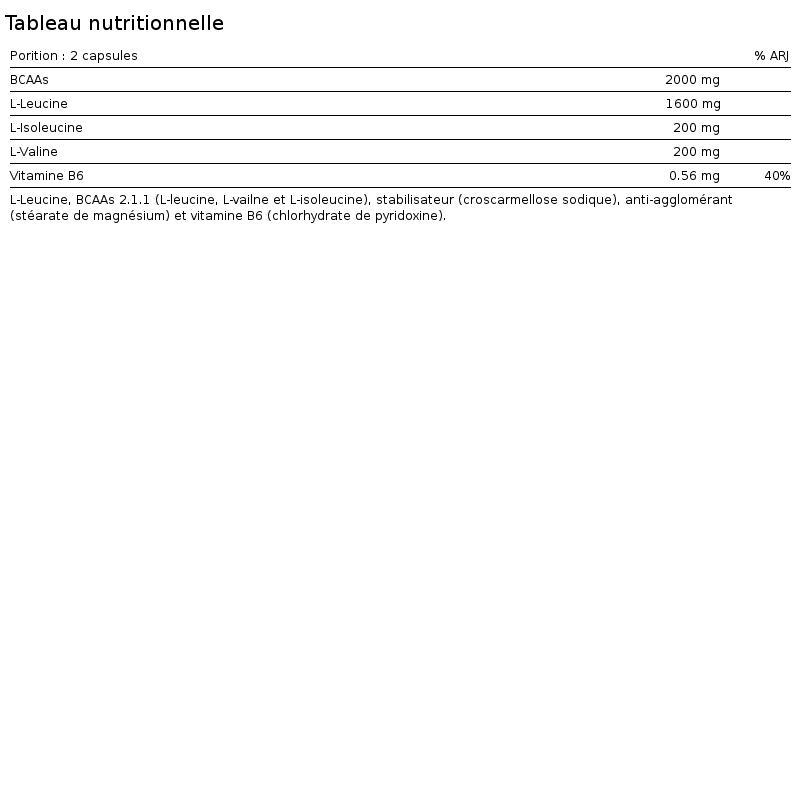 Tableau nutritionnelle

| Porition : 2 capsules | | % ARJ |
|---|---|---|
| BCAAs | 2000 mg | |
| L-Leucine | 1600 mg | |
| L-Isoleucine | 200 mg | |
| L-Valine | 200 mg | |
| Vitamine B6 | 0.56 mg | 40% |

L-Leucine, BCAAs 2.1.1 (L-leucine, L-vailne et L-isoleucine), stabilisateur (croscarmellose sodique), anti-agglomérant (stéarate de magnésium) et vitamine B6 (chlorhydrate de pyridoxine).